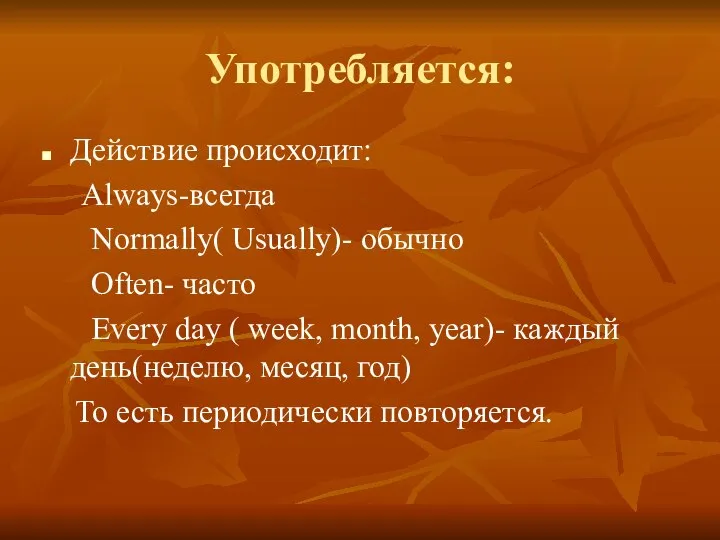 Употребляется:

Действие происходит:

Always-всегда

Normally( Usually)- обычно

Often- часто

Every day ( week, month, year)- каждый день(неделю, месяц, год)

То есть периодически повторяется.